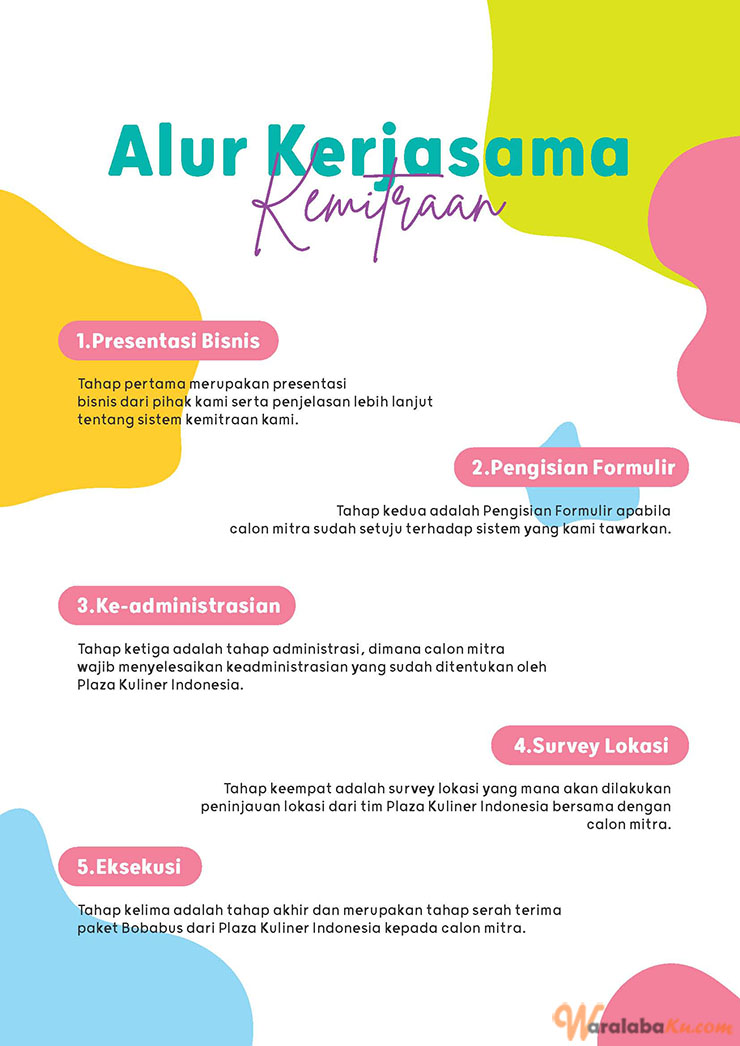 Alur Kerjasama
Kemitraan

1.Presentasi Bisnis

Tahap pertama merupakan presentasi bisnis dari pihak kami serta penjelasan lebih lanjut tentang sistem kemitraan kami.

2.Pengisian Formulir

Tahap kedua adalah Pengisian Formulir apabila calon mitra sudah setuju terhadap sistem yang kami tawarkan.

3.Ke-administrasian

Tahap ketiga adalah tahap administrasi, dimana calon mitra wajib menyelesaikan keadministrasian yang sudah ditentukan oleh Plaza Kuliner Indonesia.

4.Survey Lokasi

Tahap keempat adalah survey lokasi yang mana akan dilakukan peninjauan lokasi dari tim Plaza Kuliner Indonesia bersama dengan calon mitra.

5.Eksekusi

Tahap kelima adalah tahap akhir dan merupakan tahap serah terima paket Bobabus dari Plaza Kuliner Indonesia kepada calon mitra.

WaralabaKu.com